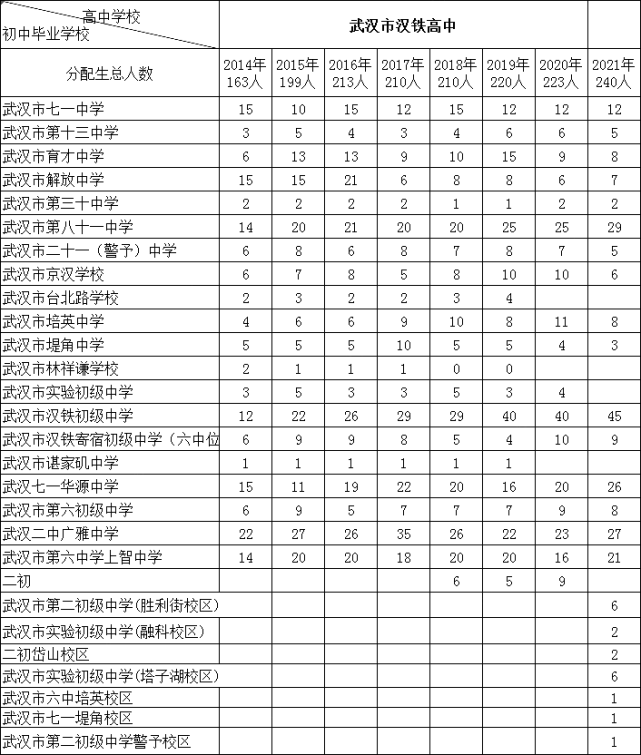 | 高中学校 初中毕业学校 | 武汉市汉铁高中 | | | | | | | |
|---|---|---|---|---|---|---|---|---|
| 分配生总人数 | 2014年 163人 | 2015年 199人 | 2016年 213人 | 2017年 210人 | 2018年 210人 | 2019年 220人 | 2020年 223人 | 2021年 240人 |
| 武汉市七一中学 | 15 | 10 | 15 | 12 | 15 | 12 | 12 | 12 |
| 武汉市第十三中学 | 3 | 5 | 4 | 3 | 4 | 6 | 6 | 5 |
| 武汉市育才中学 | 6 | 13 | 13 | 9 | 10 | 15 | 9 | 8 |
| 武汉市解放中学 | 15 | 15 | 21 | 6 | 8 | 8 | 6 | 7 |
| 武汉市第三十中学 | 2 | 2 | 2 | 2 | 1 | 1 | 2 | 2 |
| 武汉市第八十一中学 | 14 | 20 | 21 | 20 | 20 | 25 | 25 | 29 |
| 武汉市二十一（警予）中学 | 6 | 8 | 6 | 8 | 7 | 8 | 7 | 5 |
| 武汉市京汉学校 | 6 | 7 | 8 | 5 | 8 | 10 | 10 | 6 |
| 武汉市台北路学校 | 2 | 3 | 2 | 2 | 3 | 4 | | |
| 武汉市培英中学 | 4 | 6 | 6 | 9 | 10 | 8 | 11 | 8 |
| 武汉市堤角中学 | 5 | 5 | 5 | 10 | 5 | 5 | 4 | 3 |
| 武汉市林祥谦学校 | 2 | 1 | 1 | 1 | 0 | 0 | | |
| 武汉市实验初级中学 | 3 | 5 | 3 | 3 | 5 | 3 | 4 | |
| 武汉市汉铁初级中学 | 12 | 22 | 26 | 29 | 29 | 40 | 40 | 45 |
| 武汉市汉铁寄宿初级中学（六中位 | 6 | 9 | 9 | 8 | 5 | 4 | 10 | 9 |
| 武汉市谌家矶中学 | 1 | 1 | 1 | 1 | 1 | 1 | | |
| 武汉七一华源中学 | 15 | 11 | 19 | 22 | 20 | 16 | 20 | 26 |
| 武汉市第六初级中学 | 6 | 9 | 5 | 7 | 7 | 7 | 9 | 8 |
| 武汉二中广雅中学 | 22 | 27 | 26 | 35 | 26 | 22 | 23 | 27 |
| 武汉市第六中学上智中学 | 14 | 20 | 20 | 18 | 20 | 20 | 16 | 21 |
| 二初 | | | | | 6 | 5 | 9 | |
| 武汉市第二初级中学(胜利街校区) | | | | | | | | 6 |
| 武汉市实验初级中学(融科校区) | | | | | | | | 2 |
| 二初岱山校区 | | | | | | | | 2 |
| 武汉市实验初级中学(塔子湖校区) | | | | | | | | 6 |
| 武汉市六中培英校区 | | | | | | | | 1 |
| 武汉市七一堤角校区 | | | | | | | | 1 |
| 武汉市第二初级中学警予校区 | | | | | | | | 1 |